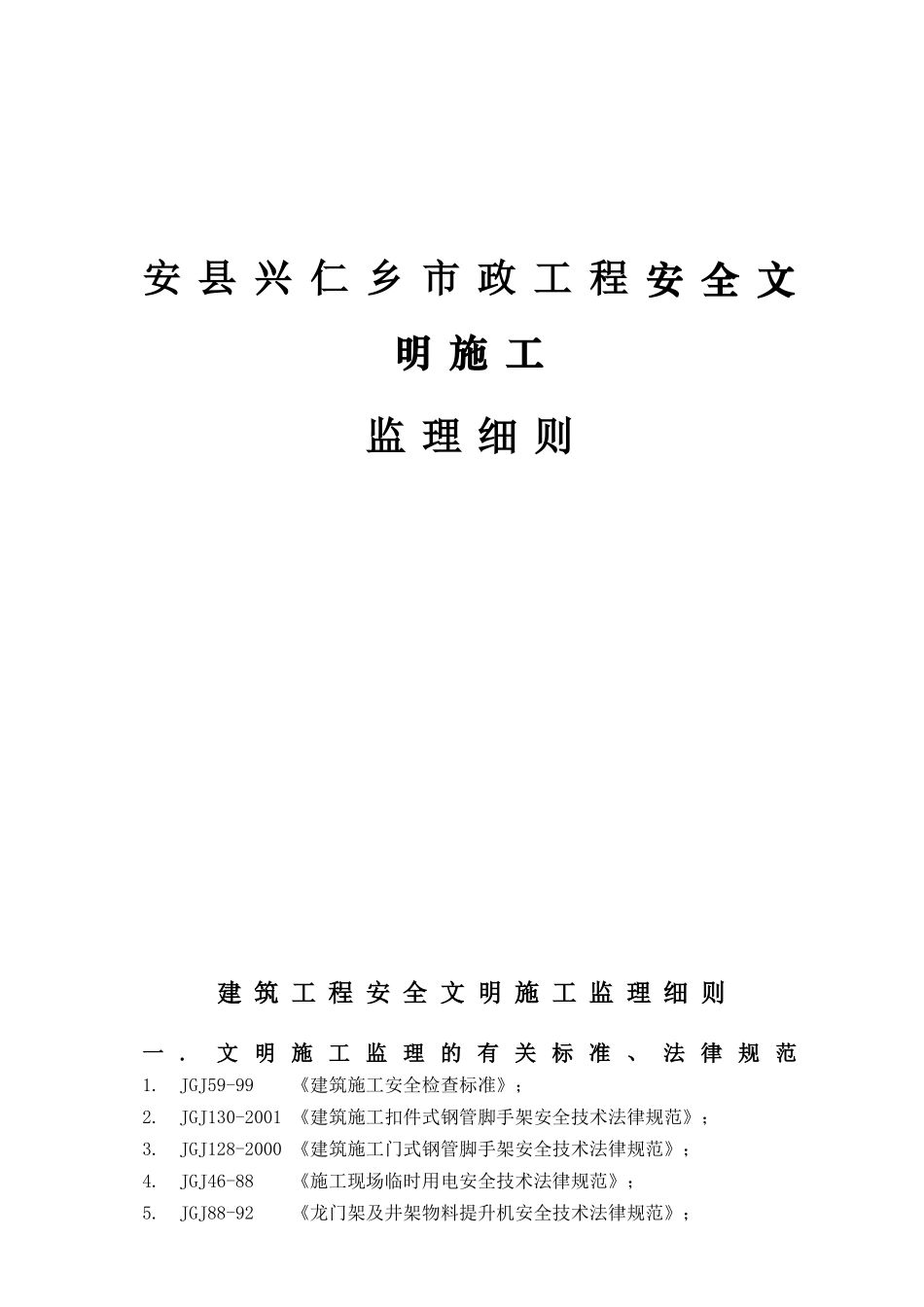 安县兴仁乡市政工程安全文明施工

监理细则

建筑工程安全文明施工监理细则

一．文明施工监理的有关标准、法律规范

1. JGJ59-99 《建筑施工安全检查标准》；

2. JGJ130-2001 《建筑施工扣件式钢管脚手架安全技术法律规范》；

3. JGJ128-2000 《建筑施工门式钢管脚手架安全技术法律规范》；

4. JGJ46-88 《施工现场临时用电安全技术法律规范》；

5. JGJ88-92 《龙门架及井架物料提升机安全技术法律规范》；